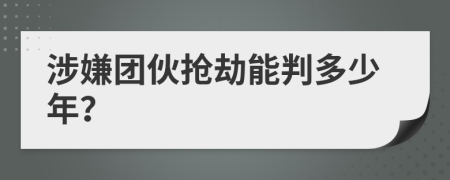 涉嫌团伙抢劫能判多少年?